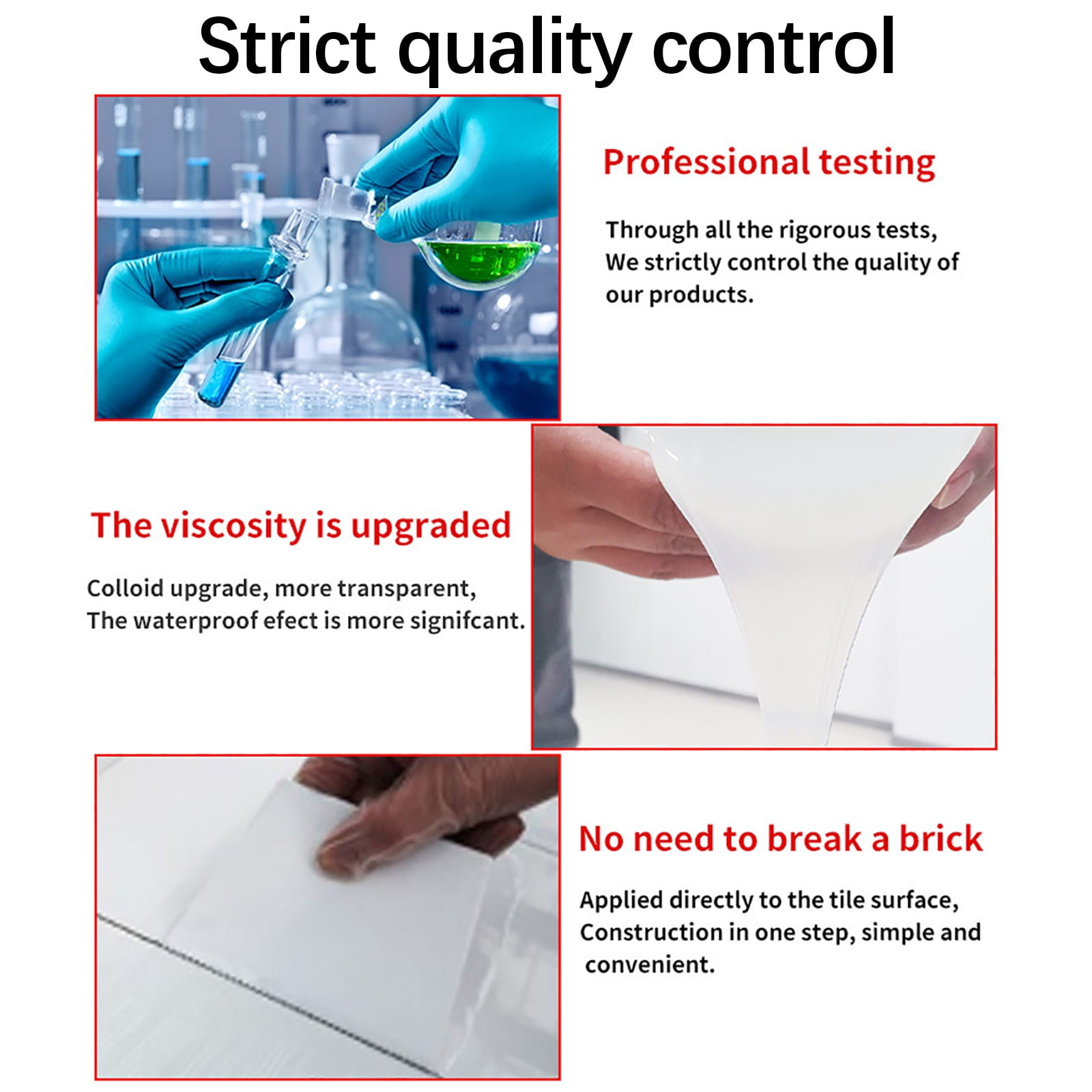 Strict quality control

Professional testing

Through all the rigorous tests, We strictly control the quality of our products.

The viscosity is upgraded

Colloid upgrade, more transparent, The waterproof efect is more signifcant.

No need to break a brick

Applied directly to the tile surface, Construction in one step, simple and convenient.